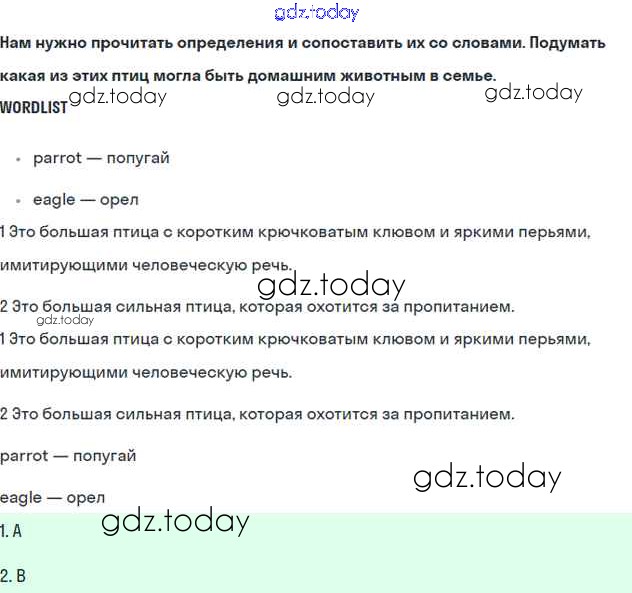 gdz.today

Нам нужно прочитать определения и сопоставить их со словами. Подумать какая из этих птиц могла быть домашним животным в семье.

WORDLIST gdz.today gdz.today gdz.today

- parrot — попугай
- eagle — орел

1 Это большая птица с коротким крючковатым клювом и яркими перьями, имитирующими человеческую речь.

gdz.today

2 Это большая сильная птица, которая охотится за пропитанием.

gdz.today

1 Это большая птица с коротким крючковатым клювом и яркими перьями, имитирующими человеческую речь.

2 Это большая сильная птица, которая охотится за пропитанием.

parrot — попугай

gdz.today

eagle — орел

gdz.today

1. A

2. B